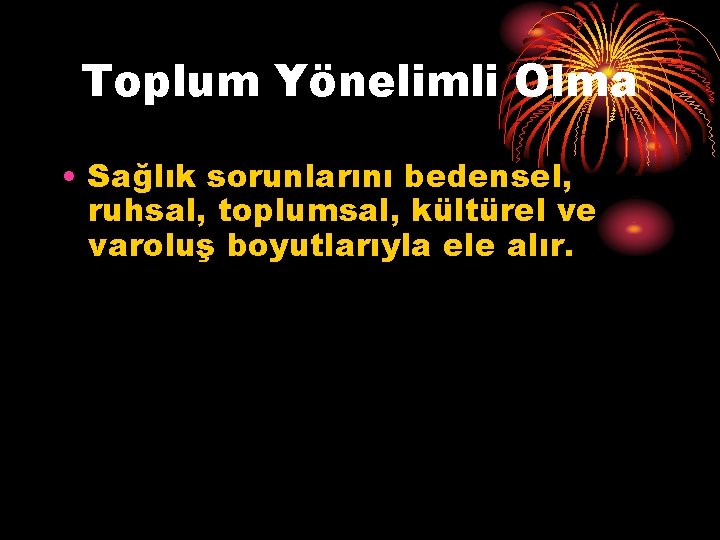 Toplum Yönelimli Olma

• Sağlık sorunlarını bedensel, ruhsal, toplumsal, kültürel ve varoluş boyutlarıyla ele alır.